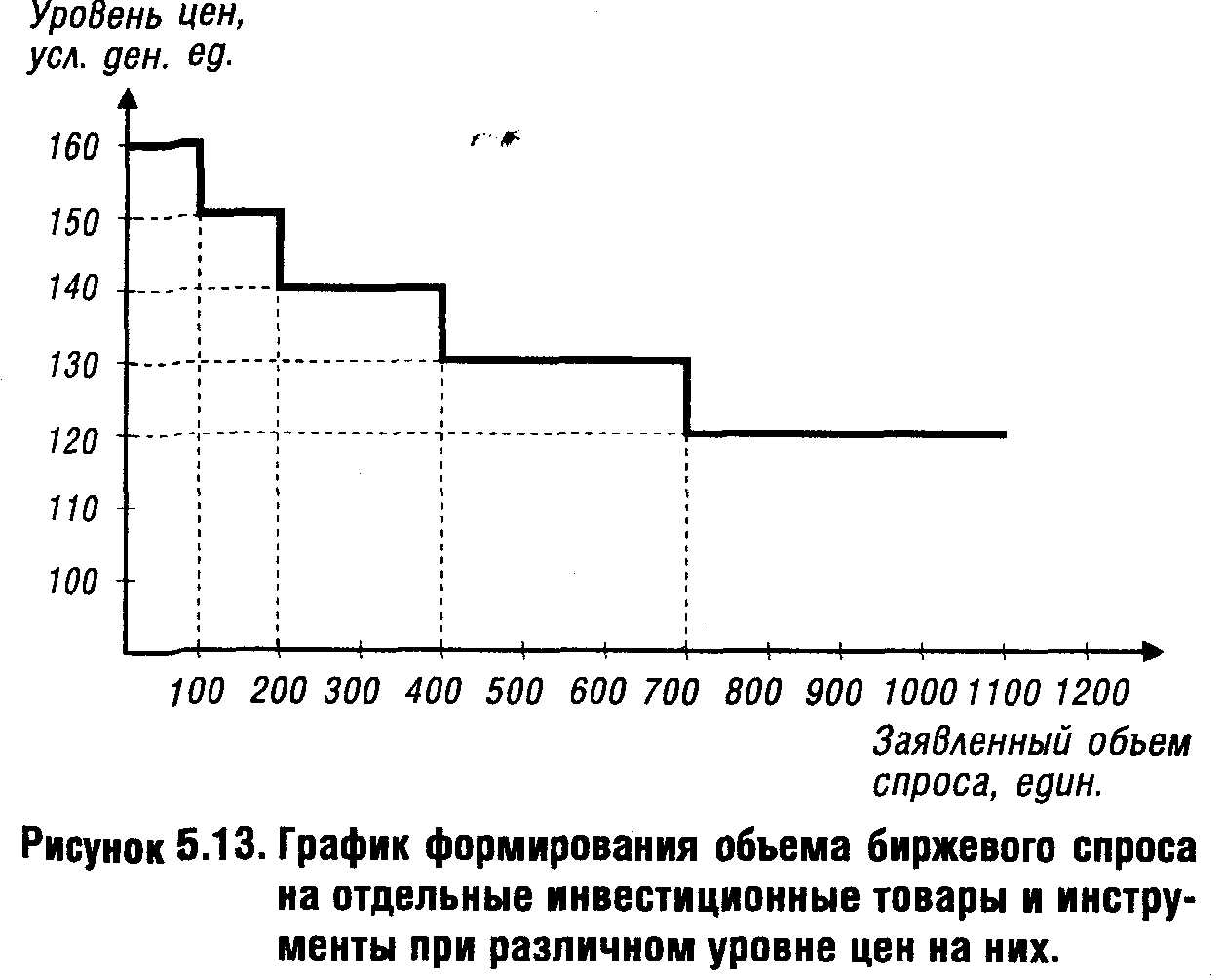 Уровень цен, усл. ден. ед.

160
150
140
130
120
110
100

100 200 300 400 500 600 700 800 900 1000 1100 1200

Заявленный обьем спроса, един.

Рисунок 5.13. График формирования обьема биржевого спроса на отдельные инвестиционные товары и инструменты при различном уровне цен на них.